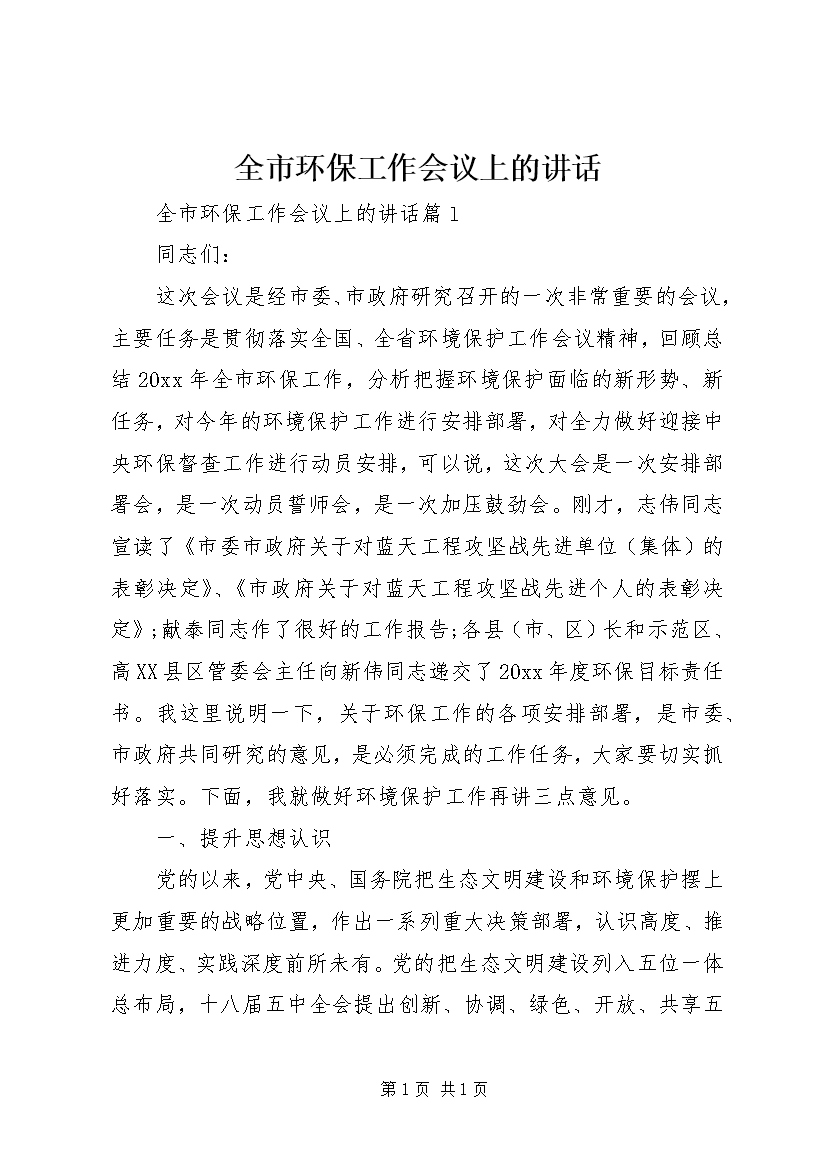 全市环保工作会议上的讲话

全市环保工作会议上的讲话篇1

同志们：

这次会议是经市委、市政府研究召开的一次非常重要的会议，主要任务是贯彻落实全国、全省环境保护工作会议精神，回顾总结20xx年全市环保工作，分析把握环境保护面临的新形势、新任务，对今年的环境保护工作进行安排部署，对全力做好迎接中央环保督查工作进行动员安排，可以说，这次大会是一次安排部署会，是一次动员誓师会，是一次加压鼓劲会。刚才，志伟同志宣读了《市委市政府关于对蓝天工程攻坚战先进单位（集体）的表彰决定》、《市政府关于对蓝天工程攻坚战先进个人的表彰决定》；献泰同志作了很好的工作报告；各县（市、区）长和示范区、高XX县区管委会主任向新伟同志递交了20xx年度环保目标责任书。我这里说明一下，关于环保工作的各项安排部署，是市委、市政府共同研究的意见，是必须完成的工作任务，大家要切实抓好落实。下面，我就做好环境保护工作再讲三点意见。

一、提升思想认识

党的以来，党中央、国务院把生态文明建设和环境保护摆上更加重要的战略位置，作出一系列重大决策部署，认识高度、推进力度、实践深度前所未有。党的把生态文明建设列入五位一体总布局，十八届五中全会提出创新、协调、绿色、开放、共享五

第1页 共1页